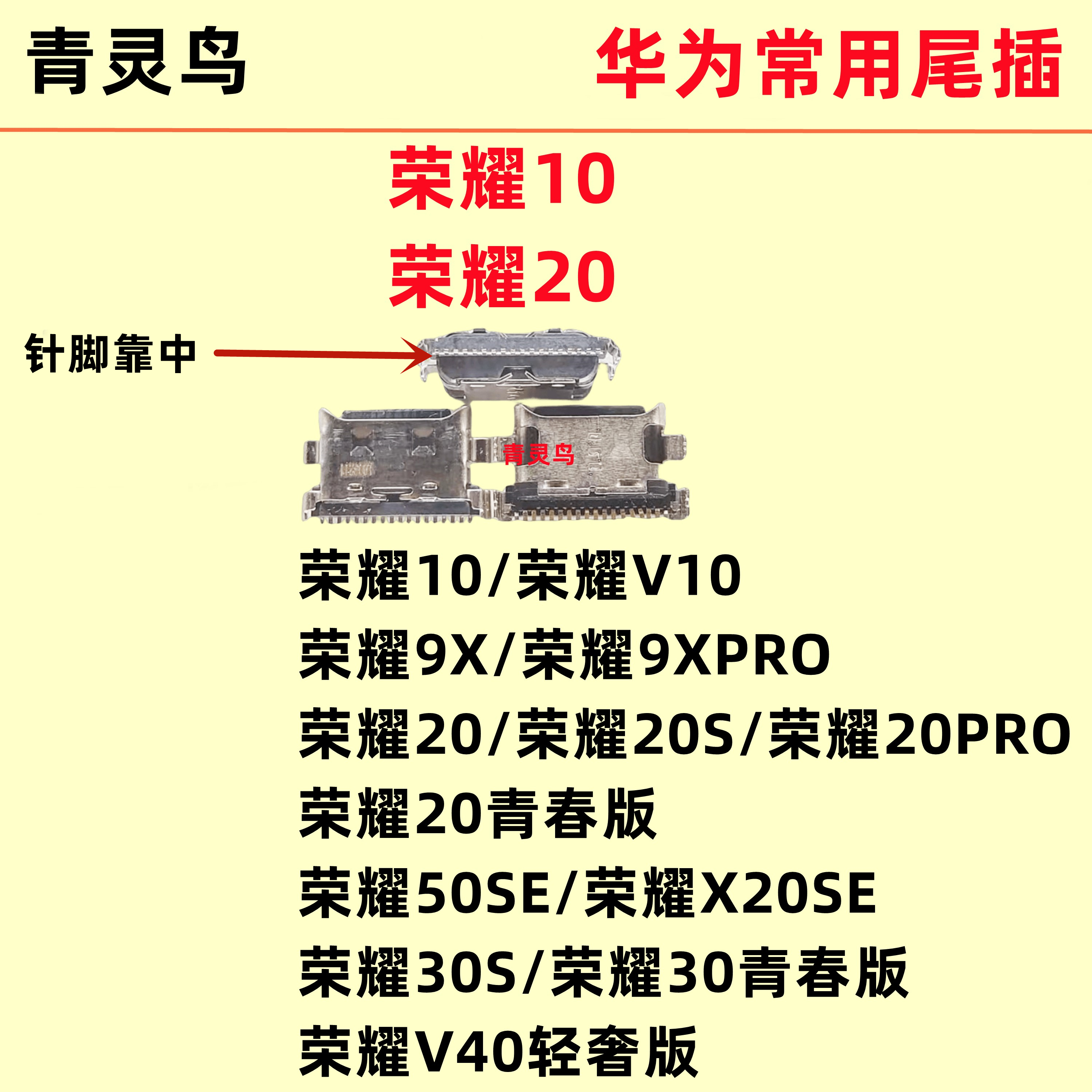 青灵鸟

华为常用尾插

荣耀10

荣耀20

针脚靠中

青灵鸟

荣耀10/荣耀V10

荣耀9X/荣耀9XPRO

荣耀20/荣耀20S/荣耀20PRO

荣耀20青春版

荣耀50SE/荣耀X20SE

荣耀30S/荣耀30青春版

荣耀V40轻奢版